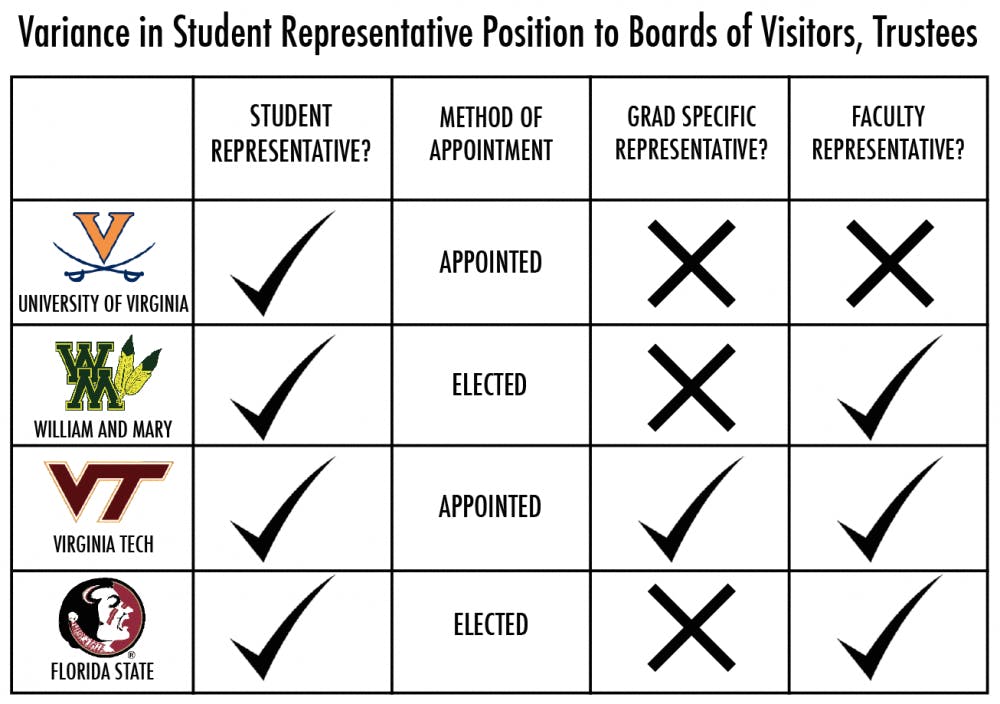 Variance in Student Representative Position to Boards of Visitors, Trustees

| | STUDENT REPRESENTATIVE? | METHOD OF APPOINTMENT | GRAD SPECIFIC REPRESENTATIVE? | FACULTY REPRESENTATIVE? |
|---|---|---|---|---|
| V UNIVERSITY OF VIRGINIA | ✓ | APPOINTED | ✗ | ✗ |
| WM WILLIAM AND MARY | ✓ | ELECTED | ✗ | ✓ |
| VT VIRGINIA TECH | ✓ | APPOINTED | ✓ | ✓ |
| FLORIDA STATE | ✓ | ELECTED | ✗ | ✓ |